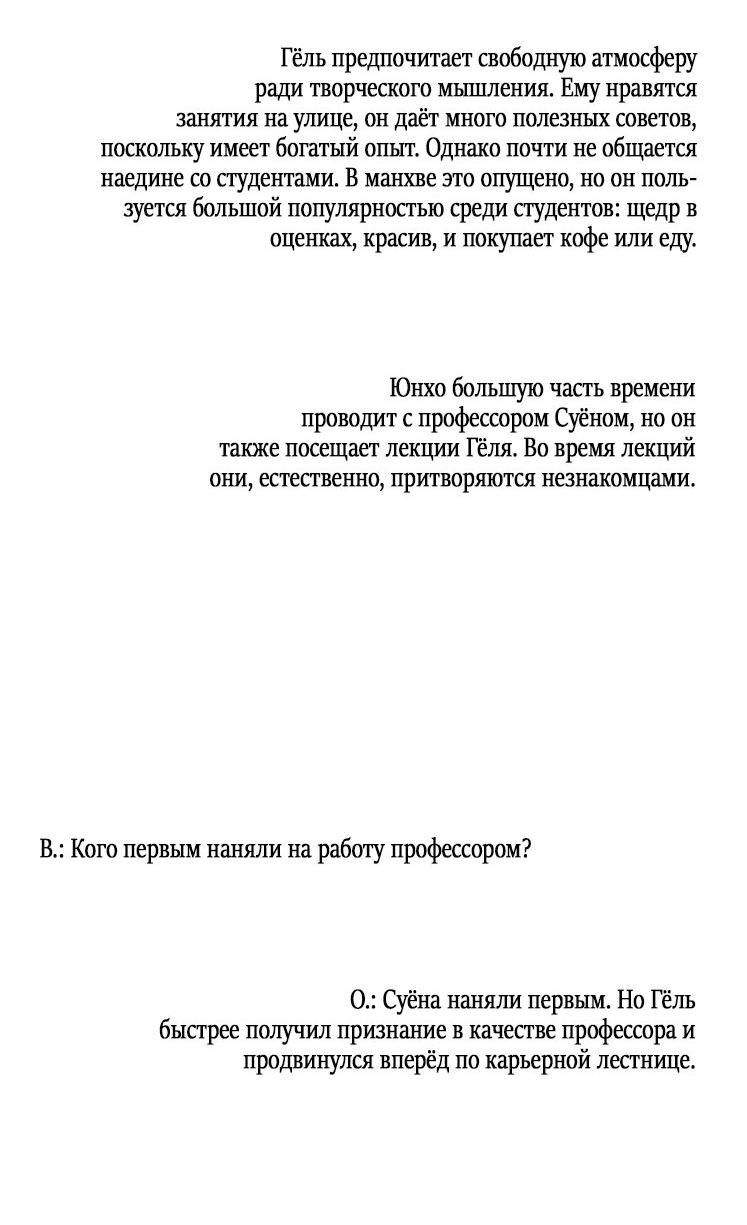 Гёль предпочитает свободную атмосферу ради творческого мышления. Ему нравятся занятия на улице, он даёт много полезных советов, поскольку имеет богатый опыт. Однако почти не общается наедине со студентами. В манхве это опущено, но он пользуется большой популярностью среди студентов: щедр в оценках, красив, и покупает кофе или еду.

Юнхо большую часть времени проводит с профессором Суёном, но он также посещает лекции Гёля. Во время лекций они, естественно, притворяются незнакомцами.

В.: Кого первым наняли на работу профессором?

О.: Суёна наняли первым. Но Гёль быстрее получил признание в качестве профессора и продвинулся вперёд по карьерной лестнице.